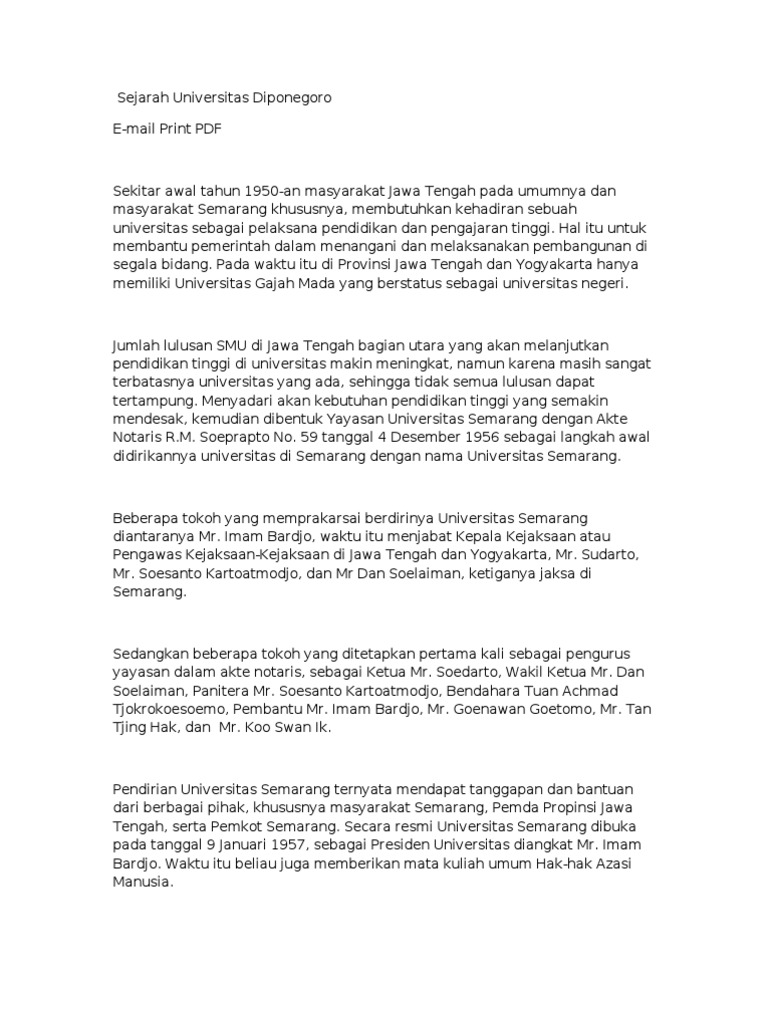 Sejarah Universitas Diponegoro

E-mail Print PDF

Sekitar awal tahun 1950-an masyarakat Jawa Tengah pada umumnya dan masyarakat Semarang khususnya, membutuhkan kehadiran sebuah universitas sebagai pelaksana pendidikan dan pengajaran tinggi. Hal itu untuk membantu pemerintah dalam menangani dan melaksanakan pembangunan di segala bidang. Pada waktu itu di Provinsi Jawa Tengah dan Yogyakarta hanya memiliki Universitas Gajah Mada yang berstatus sebagai universitas negeri.

Jumlah lulusan SMU di Jawa Tengah bagian utara yang akan melanjutkan pendidikan tinggi di universitas makin meningkat, namun karena masih sangat terbatasnya universitas yang ada, sehingga tidak semua lulusan dapat tertampung. Menyadari akan kebutuhan pendidikan tinggi yang semakin mendesak, kemudian dibentuk Yayasan Universitas Semarang dengan Akte Notaris R.M. Soeprapto No. 59 tanggal 4 Desember 1956 sebagai langkah awal didirikannya universitas di Semarang dengan nama Universitas Semarang.

Beberapa tokoh yang memprakarsai berdirinya Universitas Semarang diantaranya Mr. Imam Bardjo, waktu itu menjabat Kepala Kejaksaan atau Pengawas Kejaksaan-Kejaksaan di Jawa Tengah dan Yogyakarta, Mr. Sudarto, Mr. Soesanto Kartoatmodjo, dan Mr Dan Soelaiman, ketiganya jaksa di Semarang.

Sedangkan beberapa tokoh yang ditetapkan pertama kali sebagai pengurus yayasan dalam akte notaris, sebagai Ketua Mr. Soedarto, Wakil Ketua Mr. Dan Soelaiman, Panitera Mr. Soesanto Kartoatmodjo, Bendahara Tuan Achmad Tjokrokoesoemo, Pembantu Mr. Imam Bardjo, Mr. Goenawan Goetomo, Mr. Tan Tjing Hak, dan Mr. Koo Swan Ik.

Pendirian Universitas Semarang ternyata mendapat tanggapan dan bantuan dari berbagai pihak, khususnya masyarakat Semarang, Pemda Propinsi Jawa Tengah, serta Pemkot Semarang. Secara resmi Universitas Semarang dibuka pada tanggal 9 Januari 1957, sebagai Presiden Universitas diangkat Mr. Imam Bardjo. Waktu itu beliau juga memberikan mata kuliah umum Hak-hak Azasi Manusia.